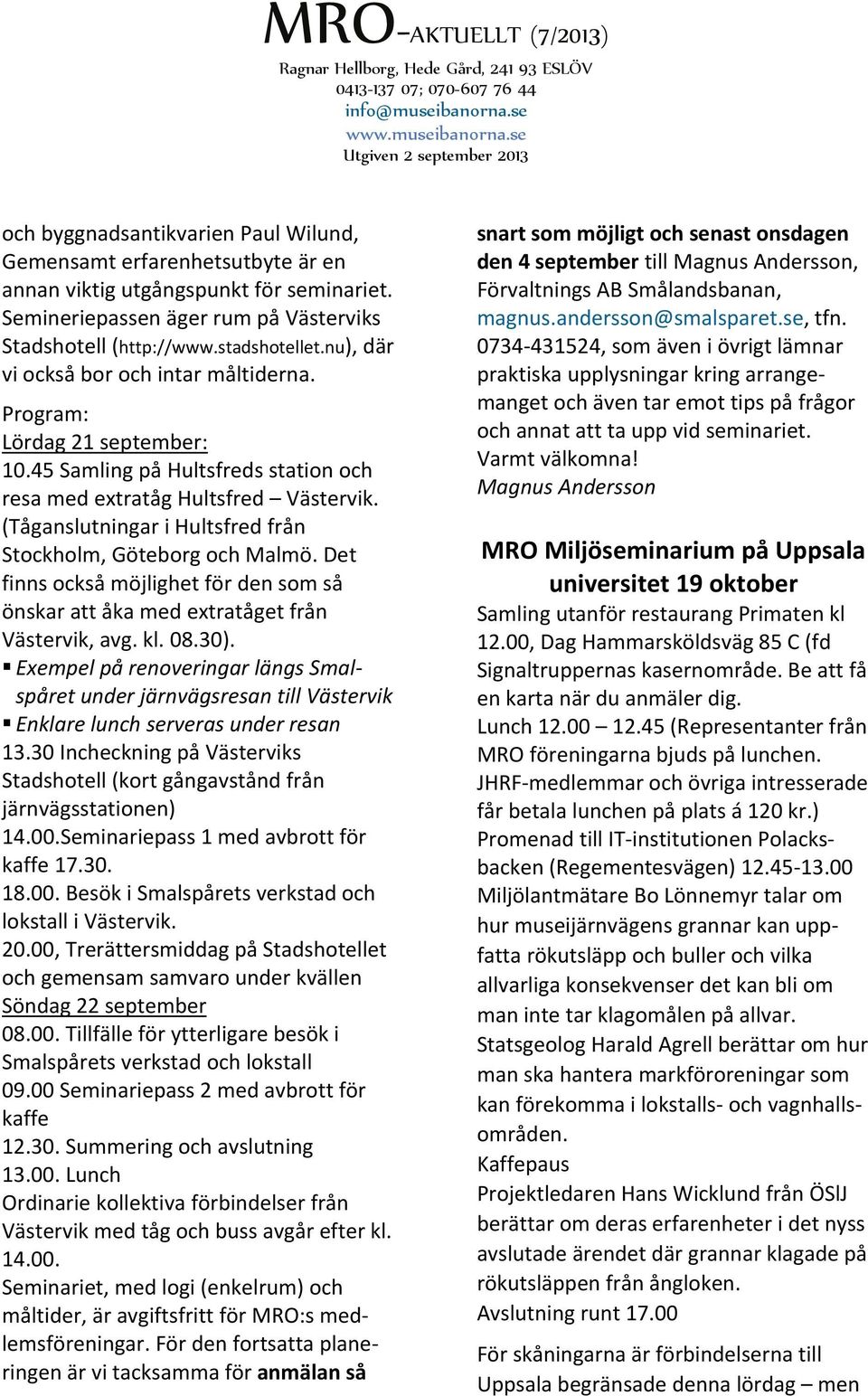 MRO-AKTUELLT (7/2013)
Ragnar Hellborg, Hede Gård, 241 93 ESLÖV
0413-137 07; 070-607 76 44
info@museibanorna.se
www.museibanorna.se
Utgiven 2 september 2013

och byggnadsantikvarien Paul Wilund, Gemensamt erfarenhetsutbyte är en annan viktig utgångspunkt för seminariet. Semineriepassen äger rum på Västerviks Stadshotell (http://www.stadshotellet.nu), där vi också bor och intar måltiderna.

Program:
Lördag 21 september:
10.45 Samling på Hultsfreds station och resa med extratåg Hultsfred – Västervik. (Tåganslutningar i Hultsfred från Stockholm, Göteborg och Malmö. Det finns också möjlighet för den som så önskar att åka med extratåget från Västervik, avg. kl. 08.30).
▪ Exempel på renoveringar längs Smalspåret under järnvägsresan till Västervik
▪ Enklare lunch serveras under resan
13.30 Incheckning på Västerviks Stadshotell (kort gångavstånd från järnvägsstationen)
14.00.Seminariepass 1 med avbrott för kaffe 17.30.
18.00. Besök i Smalspårets verkstad och lokstall i Västervik.
20.00, Trerättersmiddag på Stadshotellet och gemensam samvaro under kvällen
Söndag 22 september
08.00. Tillfälle för ytterligare besök i Smalspårets verkstad och lokstall
09.00 Seminariepass 2 med avbrott för kaffe
12.30. Summering och avslutning
13.00. Lunch
Ordinarie kollektiva förbindelser från Västervik med tåg och buss avgår efter kl. 14.00.
Seminariet, med logi (enkelrum) och måltider, är avgiftsfritt för MRO:s medlemsföreningar. För den fortsatta planeringen är vi tacksamma för anmälan så snart som möjligt och senast onsdagen den 4 september till Magnus Andersson, Förvaltnings AB Smålandsbanan, magnus.andersson@smalsparet.se, tfn. 0734-431524, som även i övrigt lämnar praktiska upplysningar kring arrangemanget och även tar emot tips på frågor och annat att ta upp vid seminariet.
Varmt välkomna!
Magnus Andersson

MRO Miljöseminarium på Uppsala universitet 19 oktober
Samling utanför restaurang Primaten kl 12.00, Dag Hammarsköldsväg 85 C (fd Signaltruppernas kasernområde. Be att få en karta när du anmäler dig.
Lunch 12.00 – 12.45 (Representanter från MRO föreningarna bjuds på lunchen. JHRF-medlemmar och övriga intresserade får betala lunchen på plats á 120 kr.)
Promenad till IT-institutionen Polacksbacken (Regementesvägen) 12.45-13.00
Miljölantmätare Bo Lönnemyr talar om hur museijärnvägens grannar kan uppfatta rökutsläpp och buller och vilka allvarliga konsekvenser det kan bli om man inte tar klagomålen på allvar.
Statsgeolog Harald Agrell berättar om hur man ska hantera markföroreningar som kan förekomma i lokstalls- och vagnhallsområden.
Kaffepaus
Projektledaren Hans Wicklund från ÖSlJ berättar om deras erfarenheter i det nyss avslutade ärendet där grannar klagade på rökutsläppen från ångloken.
Avslutning runt 17.00

För skåningarna är förbindelserna till Uppsala begränsade denna lördag – men